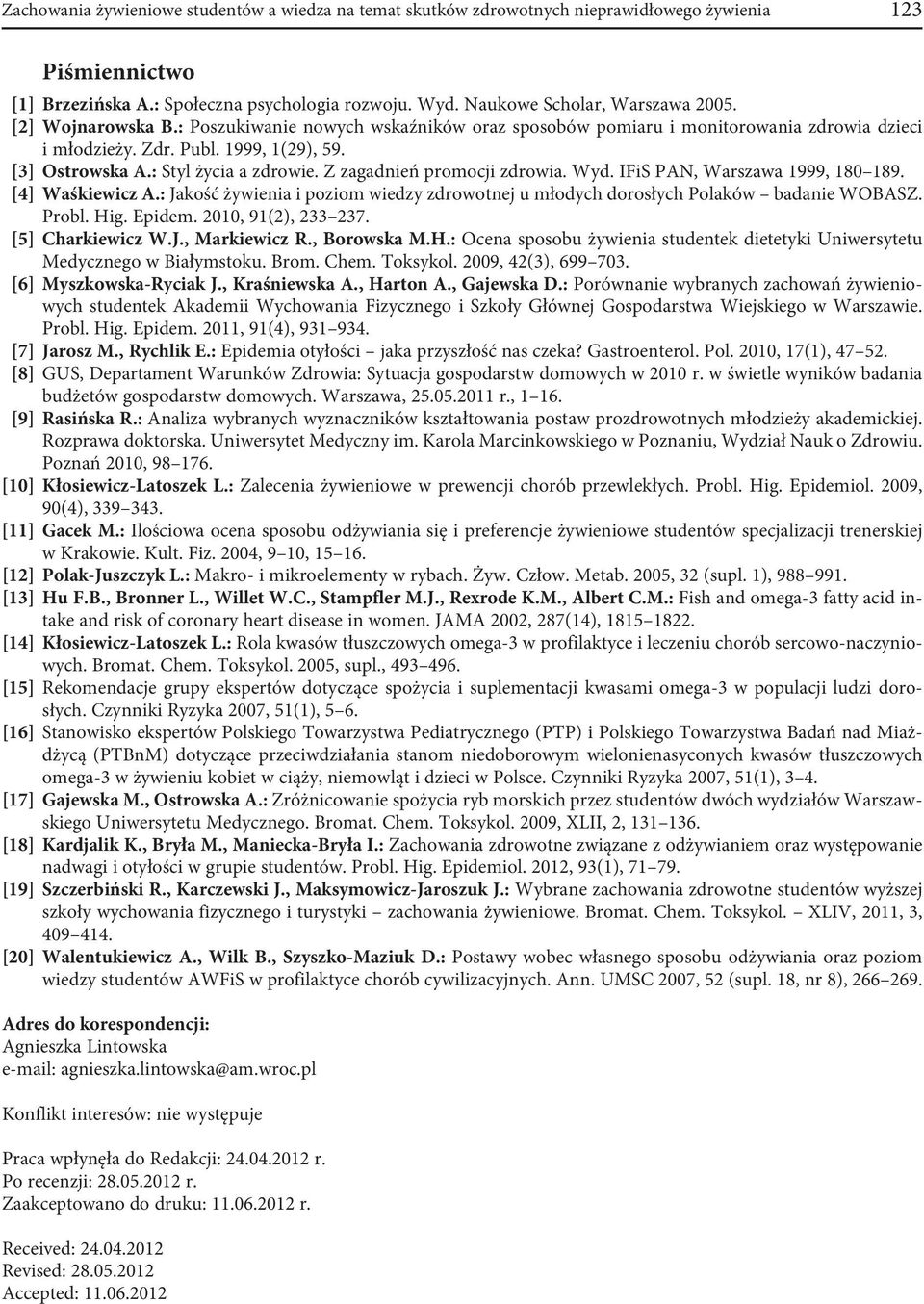 Zachowania żywieniowe studentów a wiedza na temat skutków zdrowotnych nieprawidłowego żywienia 123

Piśmiennictwo

[1] Brzezińska A.: Społeczna psychologia rozwoju. Wyd. Naukowe Scholar, Warszawa 2005.
[2] Wojnarowska B.: Poszukiwanie nowych wskaźników oraz sposobów pomiaru i monitorowania zdrowia dzieci i młodzieży. Zdr. Publ. 1999, 1(29), 59.
[3] Ostrowska A.: Styl życia a zdrowie. Z zagadnień promocji zdrowia. Wyd. IFiS PAN, Warszawa 1999, 180–189.
[4] Waśkiewicz A.: Jakość żywienia i poziom wiedzy zdrowotnej u młodych dorosłych Polaków – badanie WOBASZ. Probl. Hig. Epidem. 2010, 91(2), 233–237.
[5] Charkiewicz W.J., Markiewicz R., Borowska M.H.: Ocena sposobu żywienia studentek dietetyki Uniwersytetu Medycznego w Białymstoku. Brom. Chem. Toksykol. 2009, 42(3), 699–703.
[6] Myszkowska-Ryciak J., Kraśniewska A., Harton A., Gajewska D.: Porównanie wybranych zachowań żywieniowych studentek Akademii Wychowania Fizycznego i Szkoły Głównej Gospodarstwa Wiejskiego w Warszawie. Probl. Hig. Epidem. 2011, 91(4), 931–934.
[7] Jarosz M., Rychlik E.: Epidemia otyłości – jaka przyszłość nas czeka? Gastroenterol. Pol. 2010, 17(1), 47–52.
[8] GUS, Departament Warunków Zdrowia: Sytuacja gospodarstw domowych w 2010 r. w świetle wyników badania budżetów gospodarstw domowych. Warszawa, 25.05.2011 r., 1–16.
[9] Rasińska R.: Analiza wybranych wyznaczników kształtowania postaw prozdrowotnych młodzieży akademickiej. Rozprawa doktorska. Uniwersytet Medyczny im. Karola Marcinkowskiego w Poznaniu, Wydział Nauk o Zdrowiu. Poznań 2010, 98–176.
[10] Kłosiewicz-Latoszek L.: Zalecenia żywieniowe w prewencji chorób przewlekłych. Probl. Hig. Epidemiol. 2009, 90(4), 339–343.
[11] Gacek M.: Ilościowa ocena sposobu odżywiania się i preferencje żywieniowe studentów specjalizacji trenerskiej w Krakowie. Kult. Fiz. 2004, 9–10, 15–16.
[12] Polak-Juszczyk L.: Makro- i mikroelementy w rybach. Żyw. Człow. Metab. 2005, 32 (supl. 1), 988–991.
[13] Hu F.B., Bronner L., Willet W.C., Stampfler M.J., Rexrode K.M., Albert C.M.: Fish and omega-3 fatty acid intake and risk of coronary heart disease in women. JAMA 2002, 287(14), 1815–1822.
[14] Kłosiewicz-Latoszek L.: Rola kwasów tłuszczowych omega-3 w profilaktyce i leczeniu chorób sercowo-naczyniowych. Bromat. Chem. Toksykol. 2005, supl., 493–496.
[15] Rekomendacje grupy ekspertów dotyczące spożycia i suplementacji kwasami omega-3 w populacji ludzi dorosłych. Czynniki Ryzyka 2007, 51(1), 5–6.
[16] Stanowisko ekspertów Polskiego Towarzystwa Pediatrycznego (PTP) i Polskiego Towarzystwa Badań nad Miażdżycą (PTBnM) dotyczące przeciwdziałania stanom niedoborowym wielonienasyconych kwasów tłuszczowych omega-3 w żywieniu kobiet w ciąży, niemowląt i dzieci w Polsce. Czynniki Ryzyka 2007, 51(1), 3–4.
[17] Gajewska M., Ostrowska A.: Zróżnicowanie spożycia ryb morskich przez studentów dwóch wydziałów Warszawskiego Uniwersytetu Medycznego. Bromat. Chem. Toksykol. 2009, XLII, 2, 131–136.
[18] Kardjalik K., Bryła M., Maniecka-Bryła I.: Zachowania zdrowotne związane z odżywianiem oraz występowanie nadwagi i otyłości w grupie studentów. Probl. Hig. Epidemiol. 2012, 93(1), 71–79.
[19] Szczerbiński R., Karczewski J., Maksymowicz-Jaroszuk J.: Wybrane zachowania zdrowotne studentów wyższej szkoły wychowania fizycznego i turystyki – zachowania żywieniowe. Bromat. Chem. Toksykol. – XLIV, 2011, 3, 409–414.
[20] Walentukiewicz A., Wilk B., Szyszko-Maziuk D.: Postawy wobec własnego sposobu odżywiania oraz poziom wiedzy studentów AWFiS w profilaktyce chorób cywilizacyjnych. Ann. UMSC 2007, 52 (supl. 18, nr 8), 266–269.

Adres do korespondencji:
Agnieszka Lintowska
e-mail: agnieszka.lintowska@am.wroc.pl

Konflikt interesów: nie występuje

Praca wpłynęła do Redakcji: 24.04.2012 r.
Po recenzji: 28.05.2012 r.
Zaakceptowano do druku: 11.06.2012 r.

Received: 24.04.2012
Revised: 28.05.2012
Accepted: 11.06.2012